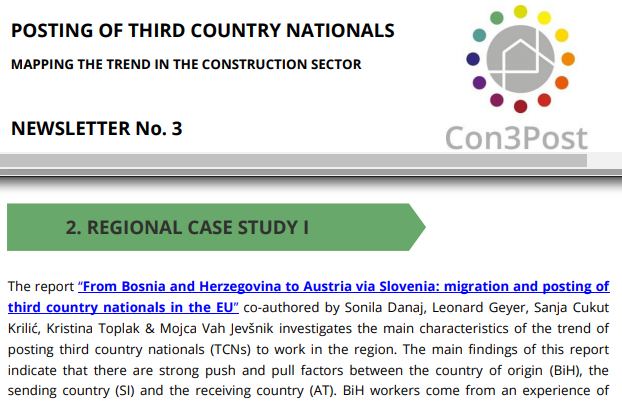 POSTING OF THIRD COUNTRY NATIONALS

MAPPING THE TREND IN THE CONSTRUCTION SECTOR

NEWSLETTER No. 3

Con3Post

2. REGIONAL CASE STUDY I

The report "From Bosnia and Herzegovina to Austria via Slovenia: migration and posting of third country nationals in the EU" co-authored by Sonila Danaj, Leonard Geyer, Sanja Cukut Krilić, Kristina Toplak & Mojca Vah Jevšnik investigates the main characteristics of the trend of posting third country nationals (TCNs) to work in the region. The main findings of this report indicate that there are strong push and pull factors between the country of origin (BiH), the sending country (SI) and the receiving country (AT). BiH workers come from an experience of